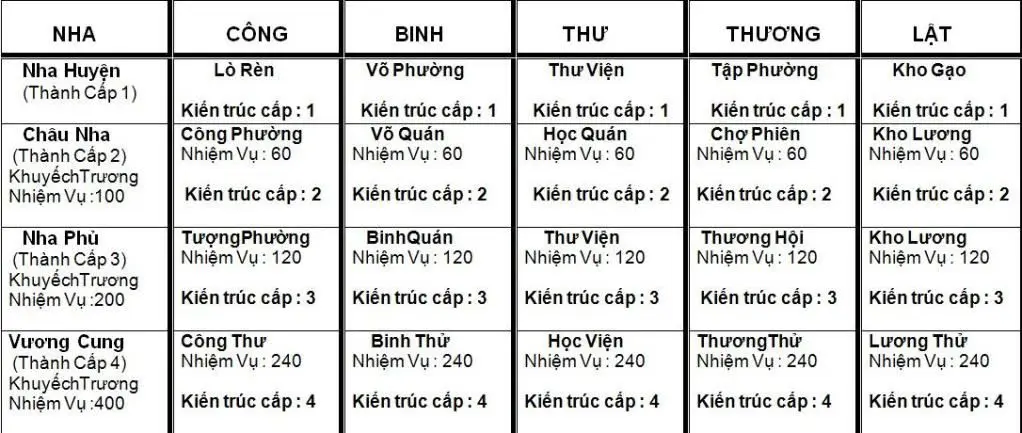 | NHA | CÔNG | BINH | THƯ | THƯƠNG | LẬT |
|---|---|---|---|---|---|
| Nha Huyện (Thành Cấp 1) | Lò Rèn Kiến trúc cấp : 1 | Võ Phường Kiến trúc cấp : 1 | Thư Viện Kiến trúc cấp : 1 | Tập Phường Kiến trúc cấp : 1 | Kho Gạo Kiến trúc cấp : 1 |
| Châu Nha (Thành Cấp 2) KhuyếchTrương Nhiệm Vụ :100 | Công Phường Nhiệm Vụ : 60 Kiến trúc cấp : 2 | Võ Quán Nhiệm Vụ : 60 Kiến trúc cấp : 2 | Học Quán Nhiệm Vụ : 60 Kiến trúc cấp : 2 | Chợ Phiên Nhiệm Vụ : 60 Kiến trúc cấp : 2 | Kho Lương Nhiệm Vụ : 60 Kiến trúc cấp : 2 |
| Nha Phủ (Thành Cấp 3) KhuyếchTrương Nhiệm Vụ :200 | TượngPhường Nhiệm Vụ : 120 Kiến trúc cấp : 3 | BinhQuán Nhiệm Vụ : 120 Kiến trúc cấp : 3 | Thư Viện Nhiệm Vụ : 120 Kiến trúc cấp : 3 | Thương Hội Nhiệm Vụ : 120 Kiến trúc cấp : 3 | Kho Lương Nhiệm Vụ : 120 Kiến trúc cấp : 3 |
| Vương Cung (Thành Cấp 4) KhuyếchTrương Nhiệm Vụ :400 | Công Thư Nhiệm Vụ : 240 Kiến trúc cấp : 4 | Binh Thử Nhiệm Vụ : 240 Kiến trúc cấp : 4 | Học Viện Nhiệm Vụ : 240 Kiến trúc cấp : 4 | ThươngThử Nhiệm Vụ : 240 Kiến trúc cấp : 4 | Lương Thử Nhiệm Vụ : 240 Kiến trúc cấp : 4 |